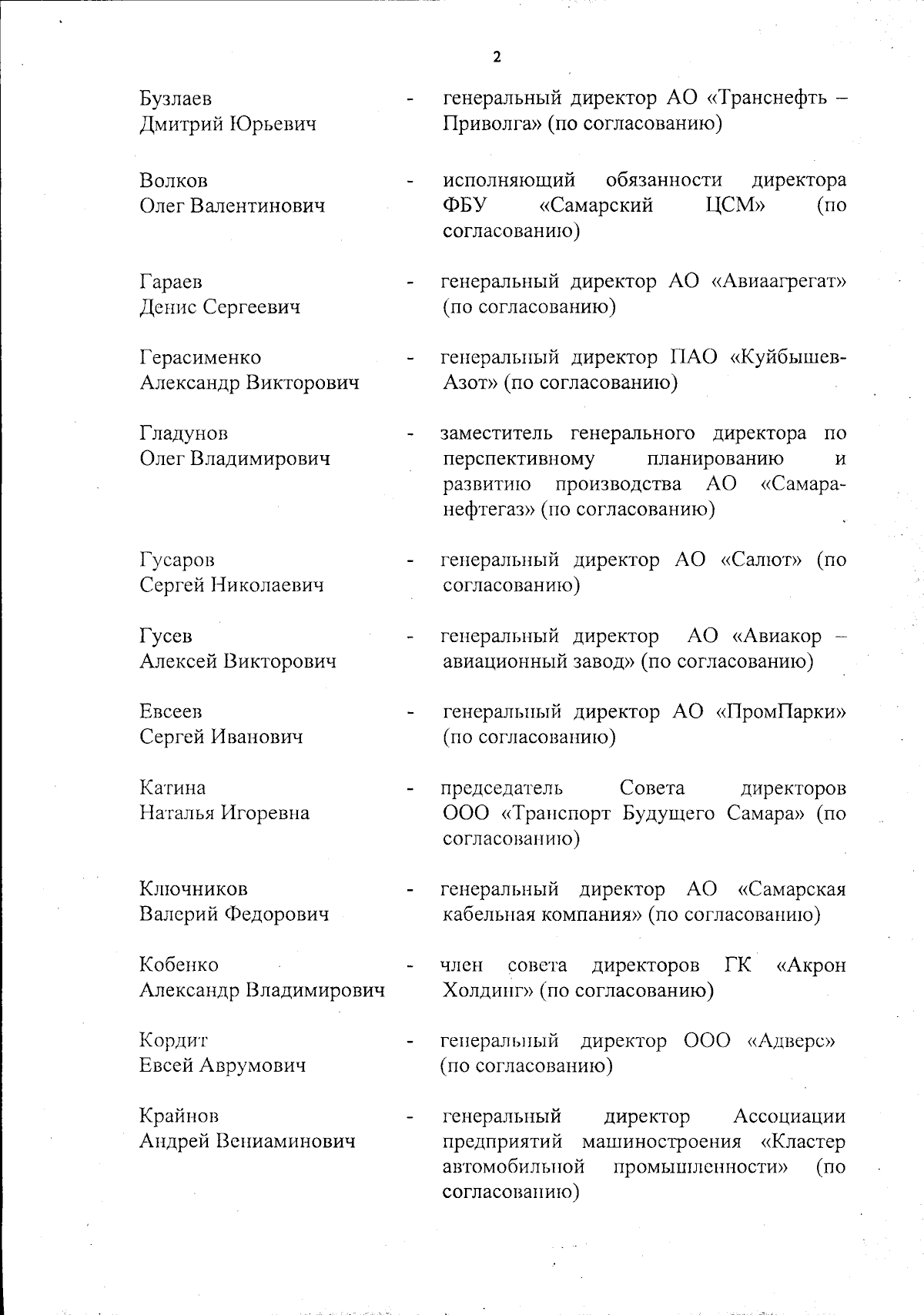 2

Бузлаев Дмитрий Юрьевич - генеральный директор АО «Транснефть – Приволга» (по согласованию)

Волков Олег Валентинович - исполняющий обязанности директора ФБУ «Самарский ЦСМ» (по согласованию)

Гараев Денис Сергеевич - генеральный директор АО «Авиаагрегат» (по согласованию)

Герасименко Александр Викторович - генеральный директор ПАО «Куйбышев-Азот» (по согласованию)

Гладунов Олег Владимирович - заместитель генерального директора по перспективному планированию и развитию производства АО «Самаранефтегаз» (по согласованию)

Гусаров Сергей Николаевич - генеральный директор АО «Салют» (по согласованию)

Гусев Алексей Викторович - генеральный директор АО «Авиакор – авиационный завод» (по согласованию)

Евсеев Сергей Иванович - генеральный директор АО «ПромПарки» (по согласованию)

Катина Наталья Игоревна - председатель Совета директоров ООО «Транспорт Будущего Самара» (по согласованию)

Ключников Валерий Федорович - генеральный директор АО «Самарская кабельная компания» (по согласованию)

Кобенко Александр Владимирович - член совета директоров ГК «Акрон Холдинг» (по согласованию)

Кордит Евсей Аврумович - генеральный директор ООО «Адверс» (по согласованию)

Крайнов Андрей Вениаминович - генеральный директор Ассоциации предприятий машиностроения «Кластер автомобильной промышленности» (по согласованию)